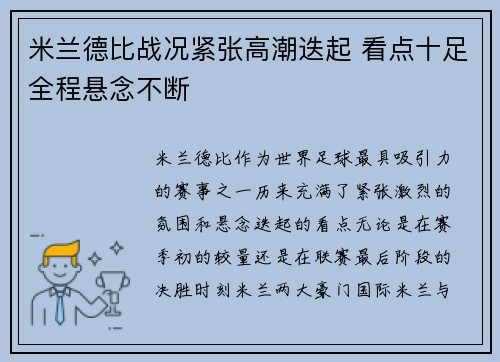 米兰德比战况紧张高潮迭起 看点十足全程悬念不断

米兰德比作为世界足球最具吸引力的赛事之一历来充满了紧张激烈的氛围和悬念迭起的看点无论是在赛季初的较量还是在联赛最后阶段的决胜时刻米兰两大豪门国际米兰与